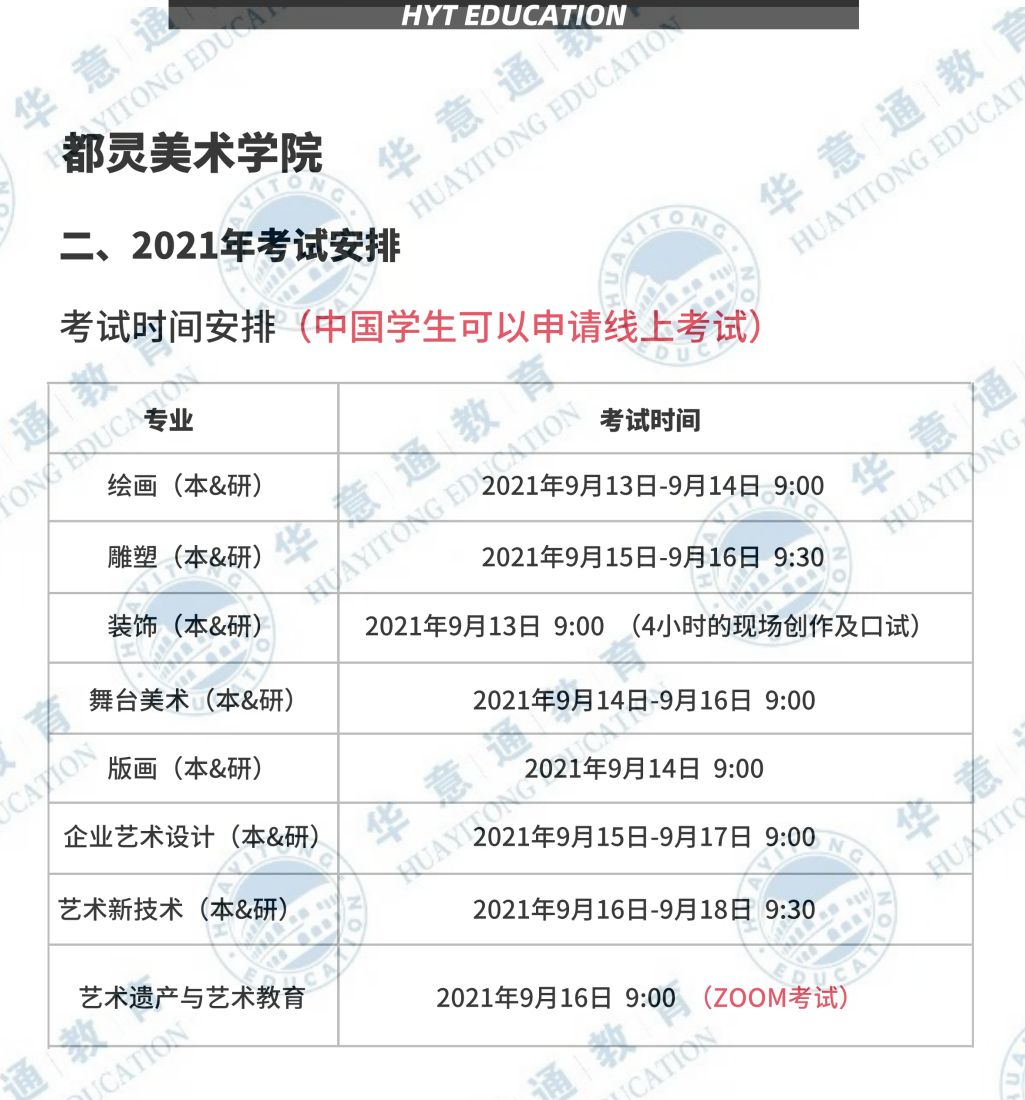 HYT EDUCATION

都灵美术学院

二、2021年考试安排

考试时间安排（中国学生可以申请线上考试）

| 专业 | 考试时间 |
|---|---|
| 绘画（本&研） | 2021年9月13日-9月14日 9:00 |
| 雕塑（本&研） | 2021年9月15日-9月16日 9:30 |
| 装饰（本&研） | 2021年9月13日 9:00 （4小时的现场创作及口试） |
| 舞台美术（本&研） | 2021年9月14日-9月16日 9:00 |
| 版画（本&研） | 2021年9月14日 9:00 |
| 企业艺术设计（本&研） | 2021年9月15日-9月17日 9:00 |
| 艺术新技术（本&研） | 2021年9月16日-9月18日 9:30 |
| 艺术遗产与艺术教育 | 2021年9月16日 9:00 （ZOOM考试） |

华意通教育 HUAYITONG EDUCATION